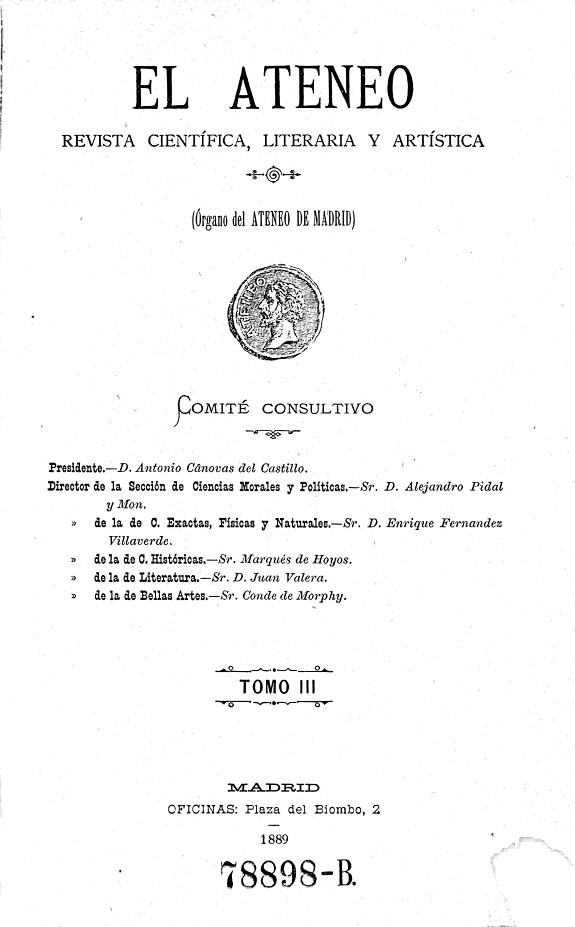 EL ATENEO

REVISTA CIENTÍFICA, LITERARIA Y ARTÍSTICA

(Órgano del ATENEO DE MADRID)

ATENEO

COMITÉ CONSULTIVO

Presidente.—D. Antonio Cánovas del Castillo.
Director de la Sección de Ciencias Morales y Políticas.—Sr. D. Alejandro Pidal y Mon.
» de la de C. Exactas, Físicas y Naturales.—Sr. D. Enrique Fernandez Villaverde.
» de la de C. Históricas.—Sr. Marqués de Hoyos.
» de la de Literatura.—Sr. D. Juan Valera.
» de la de Bellas Artes.—Sr. Conde de Morphy.

TOMO III

MADRID
OFICINAS: Plaza del Biombo, 2
1889

78898-B.